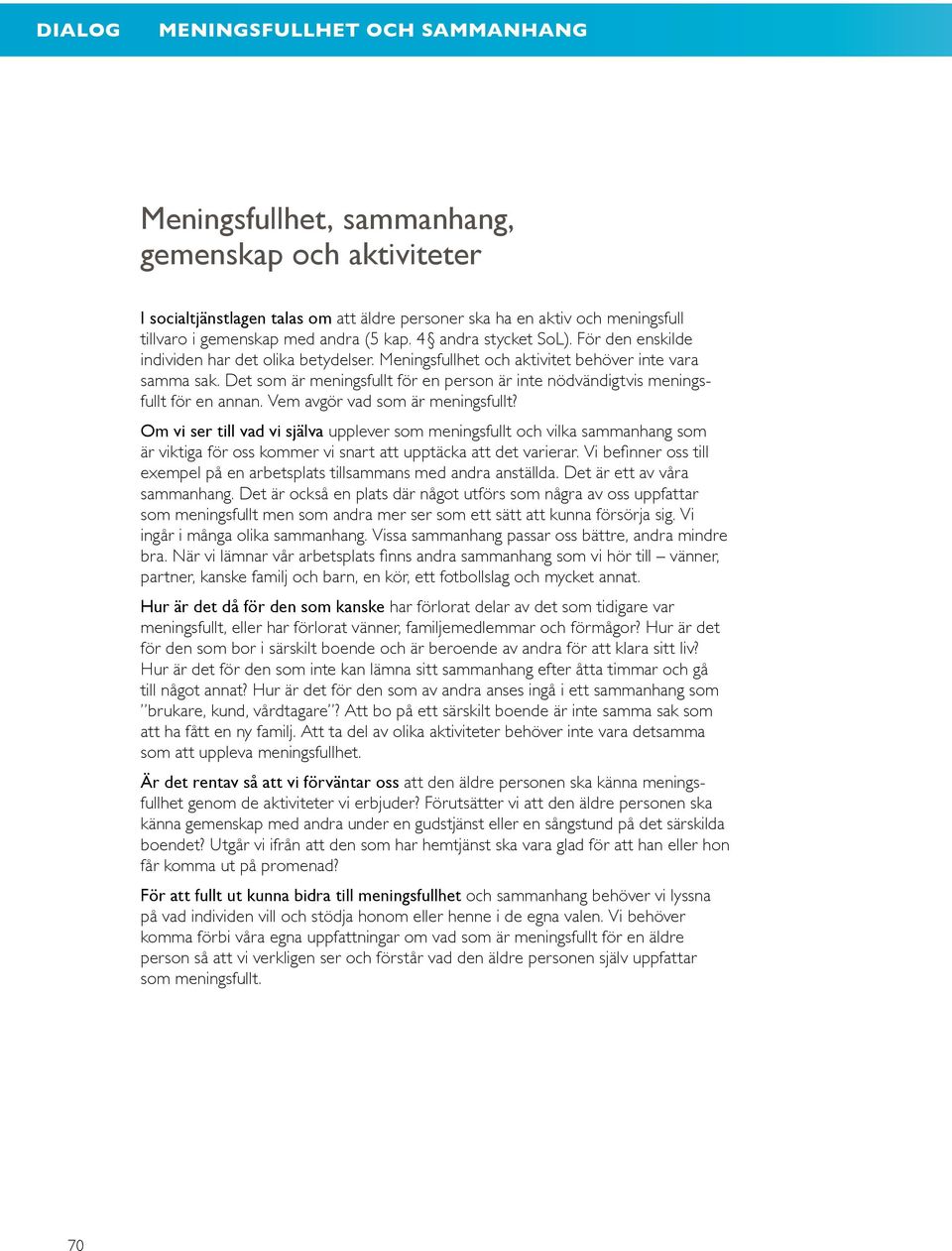 DIALOG MENINGSFULLHET OCH SAMMANHANG

Meningsfullhet, sammanhang, gemenskap och aktiviteter

I socialtjänstlagen talas om att äldre personer ska ha en aktiv och meningsfull tillvaro i gemenskap med andra (5 kap. 4§ andra stycket SoL). För den enskilde individen har det olika betydelser. Meningsfullhet och aktivitet behöver inte vara samma sak. Det som är meningsfullt för en person är inte nödvändigtvis meningsfullt för en annan. Vem avgör vad som är meningsfullt?

Om vi ser till vad vi själva upplever som meningsfullt och vilka sammanhang som är viktiga för oss kommer vi snart att upptäcka att det varierar. Vi befinner oss till exempel på en arbetsplats tillsammans med andra anställda. Det är ett av våra sammanhang. Det är också en plats där något utförs som några av oss uppfattar som meningsfullt men som andra mer ser som ett sätt att kunna försörja sig. Vi ingår i många olika sammanhang. Vissa sammanhang passar oss bättre, andra mindre bra. När vi lämnar vår arbetsplats finns andra sammanhang som vi hör till – vänner, partner, kanske familj och barn, en kör, ett fotbollslag och mycket annat.

Hur är det då för den som kanske har förlorat delar av det som tidigare var meningsfullt, eller har förlorat vänner, familjemedlemmar och förmågor? Hur är det för den som bor i särskilt boende och är beroende av andra för att klara sitt liv? Hur är det för den som inte kan lämna sitt sammanhang efter åtta timmar och gå till något annat? Hur är det för den som av andra anses ingå i ett sammanhang som ”brukare, kund, vårdtagare”? Att bo på ett särskilt boende är inte samma sak som att ha fått en ny familj. Att ta del av olika aktiviteter behöver inte vara detsamma som att uppleva meningsfullhet.

Är det rentav så att vi förväntar oss att den äldre personen ska känna meningsfullhet genom de aktiviteter vi erbjuder? Förutsätter vi att den äldre personen ska känna gemenskap med andra under en gudstjänst eller en sångstund på det särskilda boendet? Utgår vi ifrån att den som har hemtjänst ska vara glad för att han eller hon får komma ut på promenad?

För att fullt ut kunna bidra till meningsfullhet och sammanhang behöver vi lyssna på vad individen vill och stödja honom eller henne i de egna valen. Vi behöver komma förbi våra egna uppfattningar om vad som är meningsfullt för en äldre person så att vi verkligen ser och förstår vad den äldre personen själv uppfattar som meningsfullt.

70